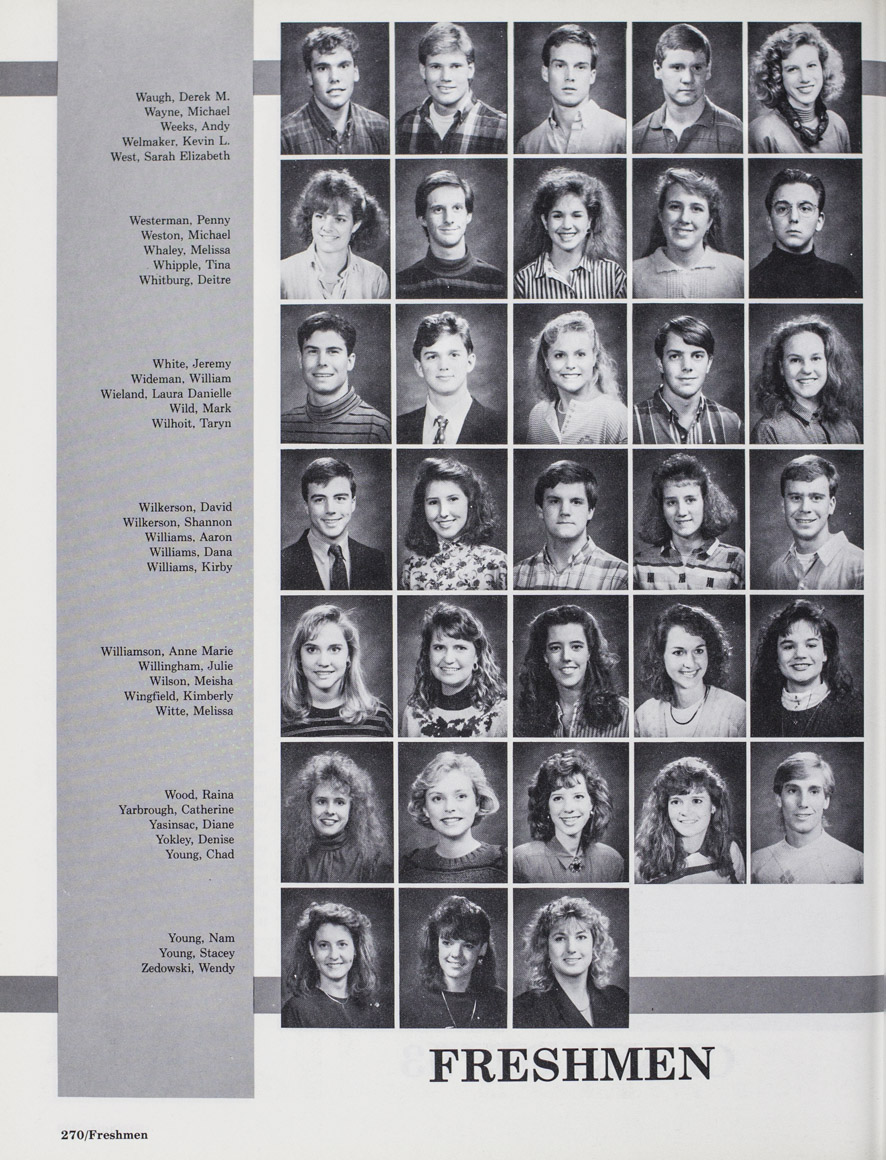 Waugh, Derek M.
Wayne, Michael
Weeks, Andy
Welmaker, Kevin L.
West, Sarah Elizabeth

Westerman, Penny
Weston, Michael
Whaley, Melissa
Whipple, Tina
Whitburg, Deitre

White, Jeremy
Wideman, William
Wieland, Laura Danielle
Wild, Mark
Wilhoit, Taryn

Wilkerson, David
Wilkerson, Shannon
Williams, Aaron
Williams, Dana
Williams, Kirby

Williamson, Anne Marie
Willingham, Julie
Wilson, Meisha
Wingfield, Kimberly
Witte, Melissa

Wood, Raina
Yarbrough, Catherine
Yasinsac, Diane
Yokley, Denise
Young, Chad

Young, Nam
Young, Stacey
Zedowski, Wendy

FRESHMEN

270/Freshmen